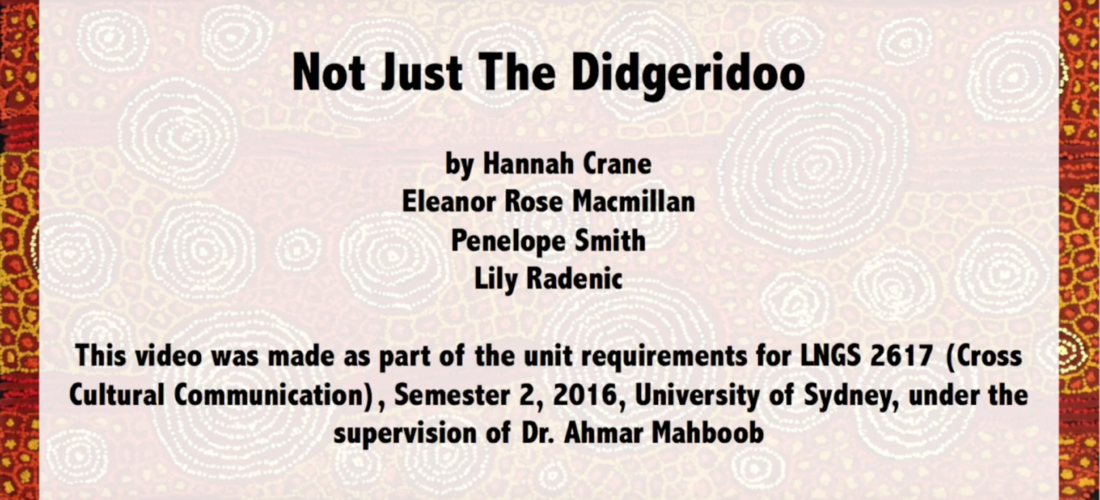 Not Just The Didgeridoo

by Hannah Crane
Eleanor Rose Macmillan
Penelope Smith
Lily Radenic

This video was made as part of the unit requirements for LNGS 2617 (Cross Cultural Communication), Semester 2, 2016, University of Sydney, under the supervision of Dr. Ahmar Mahboob